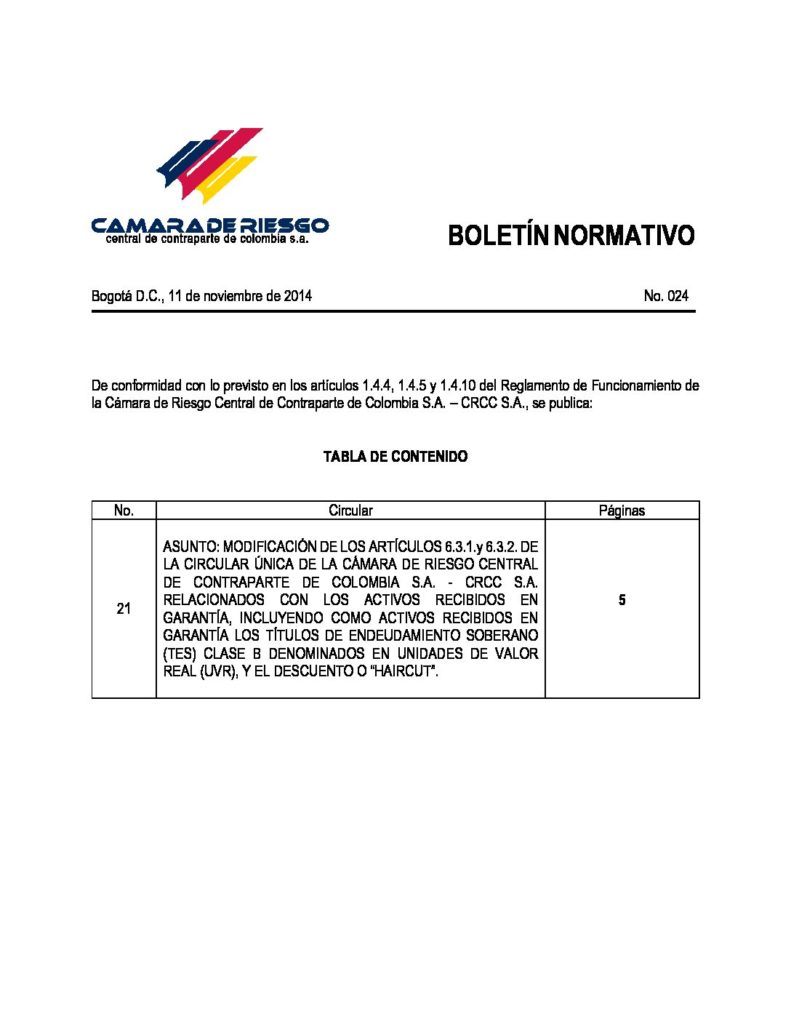 CAMARA DE RIESGO
central de contraparte de colombia s.a.

BOLETÍN NORMATIVO

Bogotá D.C., 11 de noviembre de 2014

No. 024

De conformidad con lo previsto en los artículos 1.4.4, 1.4.5 y 1.4.10 del Reglamento de Funcionamiento de la Cámara de Riesgo Central de Contraparte de Colombia S.A. – CRCC S.A., se publica:

TABLA DE CONTENIDO

| No. | Circular | Páginas |
|---|---|---|
| 21 | ASUNTO: MODIFICACIÓN DE LOS ARTÍCULOS 6.3.1.y 6.3.2. DE LA CIRCULAR ÚNICA DE LA CÁMARA DE RIESGO CENTRAL DE CONTRAPARTE DE COLOMBIA S.A. - CRCC S.A. RELACIONADOS CON LOS ACTIVOS RECIBIDOS EN GARANTÍA, INCLUYENDO COMO ACTIVOS RECIBIDOS EN GARANTÍA LOS TÍTULOS DE ENDEUDAMIENTO SOBERANO (TES) CLASE B DENOMINADOS EN UNIDADES DE VALOR REAL (UVR), Y EL DESCUENTO O "HAIRCUT". | 5 |